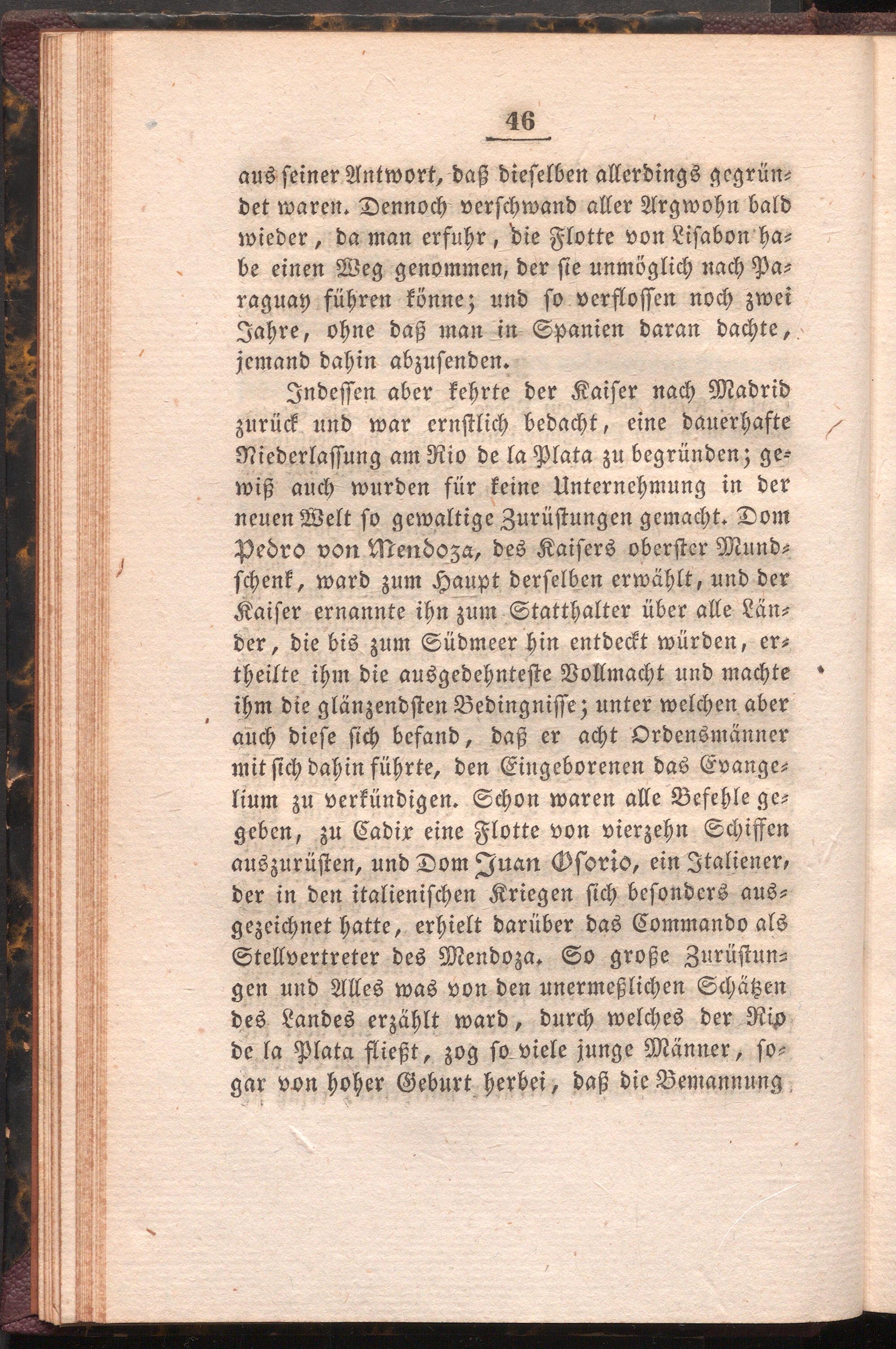 46

aus seiner Antwort, daß dieselben allerdings gegründet waren. Dennoch verschwand aller Argwohn bald wieder, da man erfuhr, die Flotte von Lisabon habe einen Weg genommen, der sie unmöglich nach Paraguay führen könne; und so verflossen noch zwei Jahre, ohne daß man in Spanien daran dachte, jemand dahin abzusenden.

Indessen aber kehrte der Kaiser nach Madrid zurück und war ernstlich bedacht, eine dauerhafte Niederlassung am Rio de la Plata zu begründen; gewiß auch wurden für keine Unternehmung in der neuen Welt so gewaltige Zurüstungen gemacht. Dom Pedro von Mendoza, des Kaisers oberster Mundschenk, ward zum Haupt derselben erwählt, und der Kaiser ernannte ihn zum Statthalter über alle Länder, die bis zum Südmeer hin entdeckt würden, ertheilte ihm die ausgedehnteste Vollmacht und machte ihm die glänzendsten Bedingnisse; unter welchen aber auch diese sich befand, daß er acht Ordensmänner mit sich dahin führte, den Eingeborenen das Evangelium zu verkündigen. Schon waren alle Befehle gegeben, zu Cadix eine Flotte von vierzehn Schiffen auszurüsten, und Dom Juan Osorio, ein Italiener, der in den italienischen Kriegen sich besonders ausgezeichnet hatte, erhielt darüber das Commando als Stellvertreter des Mendoza. So große Zurüstungen und Alles was von den unermeßlichen Schätzen des Landes erzählt ward, durch welches der Rio de la Plata fließt, zog so viele junge Männer, sogar von hoher Geburt herbei, daß die Bemannung